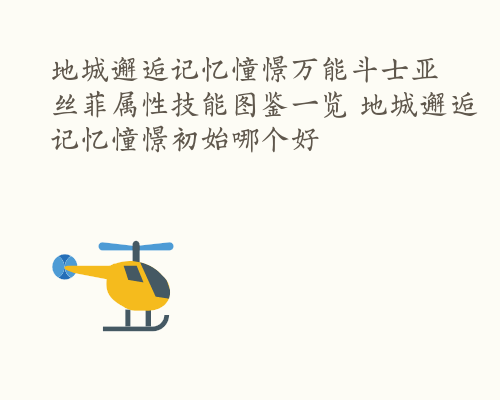 地城邂逅记忆憧憬万能斗士亚丝菲属性技能图鉴一览 地城邂逅记忆憧憬初始哪个好